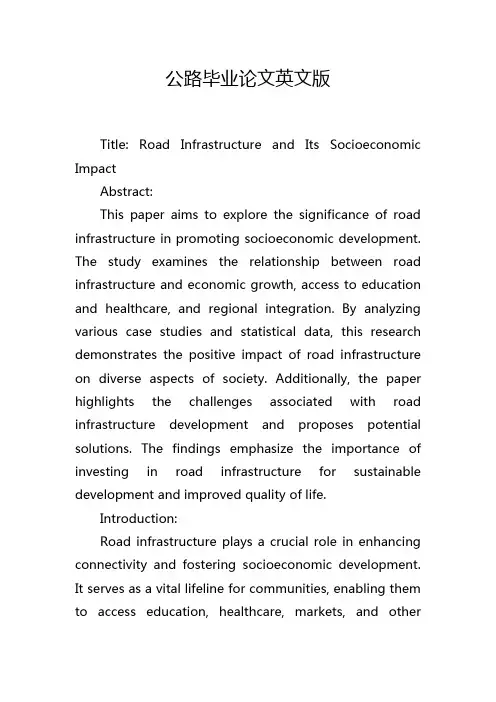 公路毕业论文英文版

Title: Road Infrastructure and Its Socioeconomic Impact

Abstract:

This paper aims to explore the significance of road infrastructure in promoting socioeconomic development. The study examines the relationship between road infrastructure and economic growth, access to education and healthcare, and regional integration. By analyzing various case studies and statistical data, this research demonstrates the positive impact of road infrastructure on diverse aspects of society. Additionally, the paper highlights the challenges associated with road infrastructure development and proposes potential solutions. The findings emphasize the importance of investing in road infrastructure for sustainable development and improved quality of life.

Introduction:

Road infrastructure plays a crucial role in enhancing connectivity and fostering socioeconomic development. It serves as a vital lifeline for communities, enabling them to access education, healthcare, markets, and other